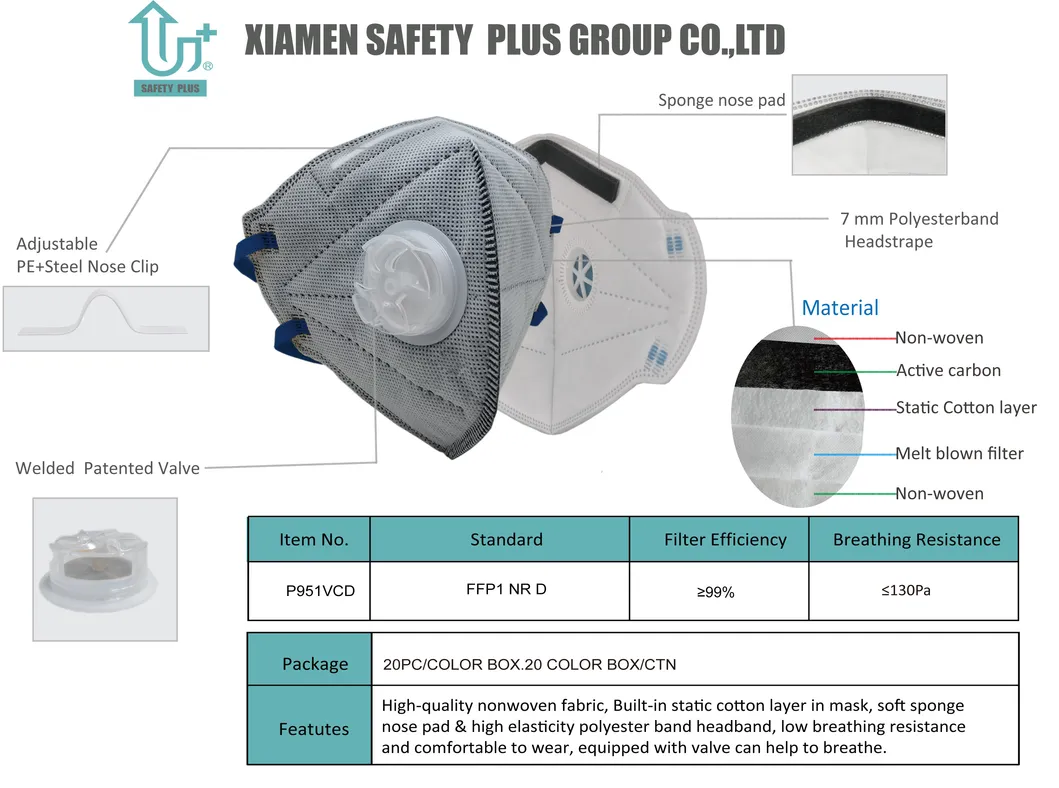 SAFETY PLUS

XIAMEN SAFETY PLUS GROUP CO.,LTD

Sponge nose pad

Adjustable
PE+Steel Nose Clip

7 mm Polyesterband
Headstrape

Material

Non-woven

Active carbon

Static Cotton layer

Melt blown filter

Non-woven

Welded Patented Valve

| Item No. | Standard | Filter Efficiency | Breathing Resistance |
|---|---|---|---|
| P951VCD | FFP1 NR D | ≥99% | ≤130Pa |

Package
20PC/COLOR BOX.20 COLOR BOX/CTN

Featutes
High-quality nonwoven fabric, Built-in static cotton layer in mask, soft sponge nose pad & high elasticity polyester band headband, low breathing resistance and comfortable to wear, equipped with valve can help to breathe.